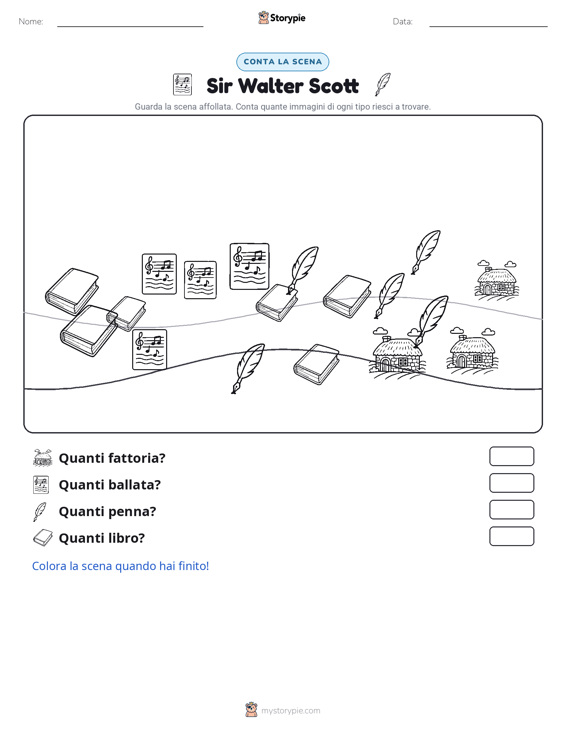 Nome: ____ Storypie Data: ____

CONTA LA SCENA

Sir Walter Scott

Guarda la scena affollata. Conta quante immagini di ogni tipo riesci a trovare.

Quanti fattoria?

Quanti ballata?

Quanti penna?

Quanti libro?

Colora la scena quando hai finito!

mystorypie.com